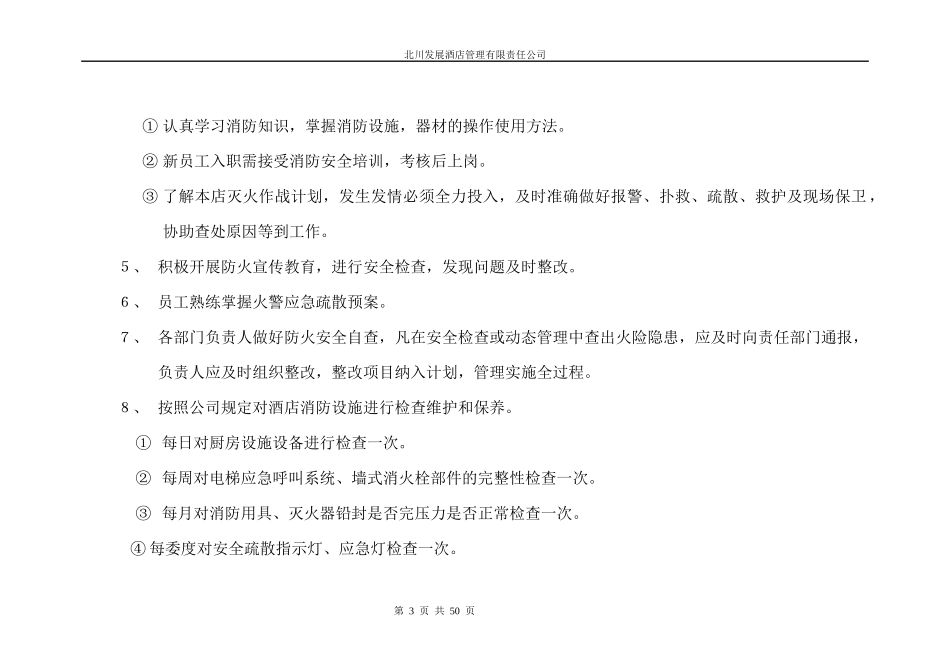 北川发展酒店管理有限责任公司

① 认真学习消防知识，掌握消防设施，器材的操作使用方法。

② 新员工入职需接受消防安全培训，考核后上岗。

③ 了解本店灭火作战计划，发生发情必须全力投入，及时准确做好报警、扑救、疏散、救护及现场保卫，协助查处原因等到工作。

5、 积极开展防火宣传教育，进行安全检查，发现问题及时整改。

6、 员工熟练掌握火警应急疏散预案。

7、 各部门负责人做好防火安全自查，凡在安全检查或动态管理中查出火险隐患，应及时向责任部门通报，负责人应及时组织整改，整改项目纳入计划，管理实施全过程。

8、 按照公司规定对酒店消防设施进行检查维护和保养。

① 每日对厨房设施设备进行检查一次。

② 每周对电梯应急呼叫系统、墙式消火栓部件的完整性检查一次。

③ 每月对消防用具、灭火器铅封是否完压力是否正常检查一次。

④ 每委度对安全疏散指示灯、应急灯检查一次。

第 3 页 共 50 页